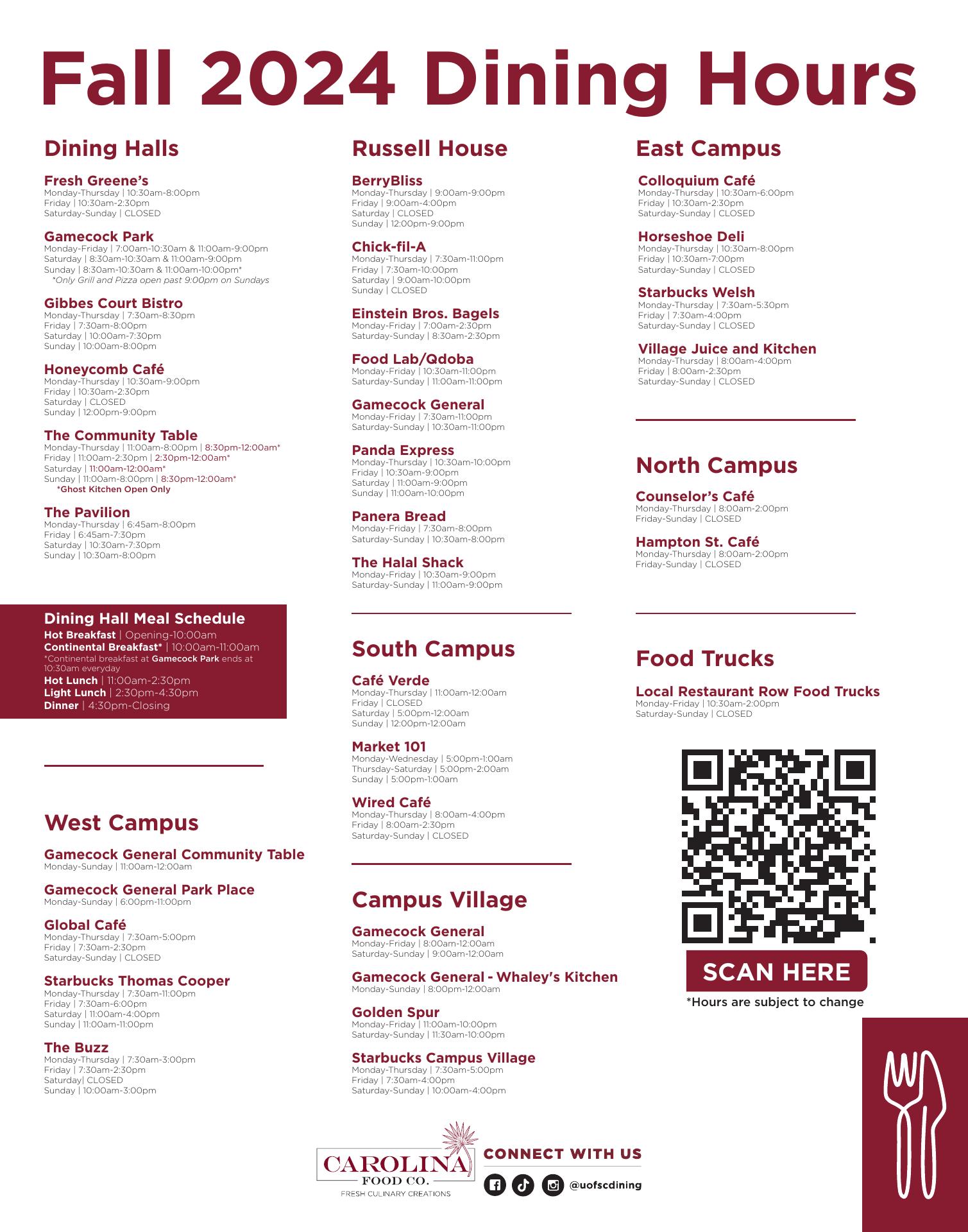 Fall 2024 Dining Hours

Dining Halls

Fresh Greene's
Monday-Thursday | 10:30am-8:00pm
Friday | 10:30am-2:30pm
Saturday-Sunday | CLOSED

Gamecock Park
Monday-Friday | 7:00am-10:30am & 11:00am-9:00pm
Saturday | 8:30am-10:30am & 11:00am-9:00pm
Sunday | 8:30am-10:30am & 11:00am-10:00pm*
*Only Grill and Pizza open past 9:00pm on Sundays

Gibbes Court Bistro
Monday-Thursday | 7:30am-8:30pm
Friday | 7:30am-8:00pm
Saturday | 10:00am-7:30pm
Sunday | 10:00am-8:00pm

Honeycomb Café
Monday-Thursday | 10:30am-9:00pm
Friday | 10:30am-2:30pm
Saturday | CLOSED
Sunday | 12:00pm-9:00pm

The Community Table
Monday-Thursday | 11:00am-8:00pm | 8:30pm-12:00am*
Friday | 11:00am-2:30pm | 2:30pm-12:00am*
Saturday | 11:00am-12:00am*
Sunday | 11:00am-8:00pm | 8:30pm-12:00am*
*Ghost Kitchen Open Only

The Pavilion
Monday-Thursday | 6:45am-8:00pm
Friday | 6:45am-7:30pm
Saturday | 10:30am-7:30pm
Sunday | 10:30am-8:00pm

Dining Hall Meal Schedule
Hot Breakfast | Opening-10:00am
Continental Breakfast* | 10:00am-11:00am
*Continental breakfast at Gamecock Park ends at 10:30am everyday
Hot Lunch | 11:00am-2:30pm
Light Lunch | 2:30pm-4:30pm
Dinner | 4:30pm-Closing

West Campus

Gamecock General Community Table
Monday-Sunday | 11:00am-12:00am

Gamecock General Park Place
Monday-Sunday | 6:00pm-11:00pm

Global Café
Monday-Thursday | 7:30am-5:00pm
Friday | 7:30am-2:30pm
Saturday-Sunday | CLOSED

Starbucks Thomas Cooper
Monday-Thursday | 7:30am-11:00pm
Friday | 7:30am-6:00pm
Saturday | 11:00am-4:00pm
Sunday | 11:00am-11:00pm

The Buzz
Monday-Thursday | 7:30am-3:00pm
Friday | 7:30am-2:30pm
Saturday| CLOSED
Sunday | 10:00am-3:00pm

Russell House

BerryBliss
Monday-Thursday | 9:00am-9:00pm
Friday | 9:00am-4:00pm
Saturday | CLOSED
Sunday | 12:00pm-9:00pm

Chick-fil-A
Monday-Thursday | 7:30am-11:00pm
Friday | 7:30am-10:00pm
Saturday | 9:00am-10:00pm
Sunday | CLOSED

Einstein Bros. Bagels
Monday-Friday | 7:00am-2:30pm
Saturday-Sunday | 8:30am-2:30pm

Food Lab/Qdoba
Monday-Friday | 10:30am-11:00pm
Saturday-Sunday | 11:00am-11:00pm

Gamecock General
Monday-Friday | 7:30am-11:00pm
Saturday-Sunday | 10:30am-11:00pm

Panda Express
Monday-Thursday | 10:30am-10:00pm
Friday | 10:30am-9:00pm
Saturday | 11:00am-9:00pm
Sunday | 11:00am-10:00pm

Panera Bread
Monday-Friday | 7:30am-8:00pm
Saturday-Sunday | 10:30am-8:00pm

The Halal Shack
Monday-Friday | 10:30am-9:00pm
Saturday-Sunday | 11:00am-9:00pm

South Campus

Café Verde
Monday-Thursday | 11:00am-12:00am
Friday | CLOSED
Saturday | 5:00pm-12:00am
Sunday | 12:00pm-12:00am

Market 101
Monday-Wednesday | 5:00pm-1:00am
Thursday-Saturday | 5:00pm-2:00am
Sunday | 5:00pm-1:00am

Wired Café
Monday-Thursday | 8:00am-4:00pm
Friday | 8:00am-2:30pm
Saturday-Sunday | CLOSED

Campus Village

Gamecock General
Monday-Friday | 8:00am-12:00am
Saturday-Sunday | 9:00am-12:00am

Gamecock General - Whaley's Kitchen
Monday-Sunday | 8:00pm-12:00am

Golden Spur
Monday-Friday | 11:00am-10:00pm
Saturday-Sunday | 11:30am-10:00pm

Starbucks Campus Village
Monday-Thursday | 7:30am-5:00pm
Friday | 7:30am-4:00pm
Saturday-Sunday | 10:00am-4:00pm

East Campus

Colloquium Café
Monday-Thursday | 10:30am-6:00pm
Friday | 10:30am-2:30pm
Saturday-Sunday | CLOSED

Horseshoe Deli
Monday-Thursday | 10:30am-8:00pm
Friday | 10:30am-7:00pm
Saturday-Sunday | CLOSED

Starbucks Welsh
Monday-Thursday | 7:30am-5:30pm
Friday | 7:30am-4:00pm
Saturday-Sunday | CLOSED

Village Juice and Kitchen
Monday-Thursday | 8:00am-4:00pm
Friday | 8:00am-2:30pm
Saturday-Sunday | CLOSED

North Campus

Counselor's Café
Monday-Thursday | 8:00am-2:00pm
Friday-Sunday | CLOSED

Hampton St. Café
Monday-Thursday | 8:00am-2:00pm
Friday-Sunday | CLOSED

Food Trucks

Local Restaurant Row Food Trucks
Monday-Friday | 10:30am-2:00pm
Saturday-Sunday | CLOSED

SCAN HERE
*Hours are subject to change

CAROLINA FOOD CO.
FRESH CULINARY CREATIONS

CONNECT WITH US
@uofscdining